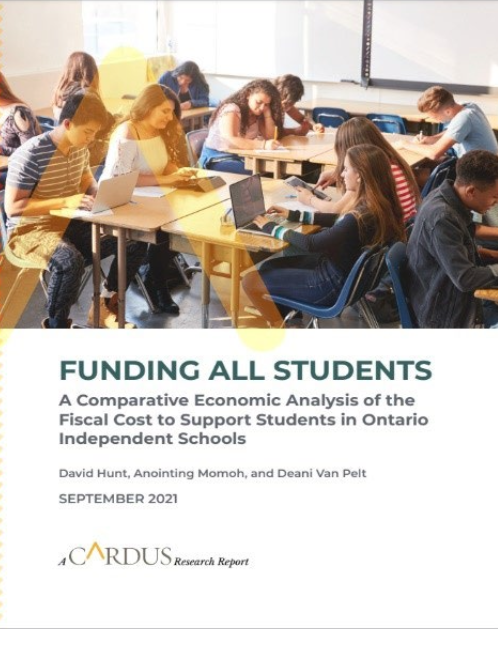 FUNDING ALL STUDENTS

A Comparative Economic Analysis of the Fiscal Cost to Support Students in Ontario Independent Schools

David Hunt, Anointing Momoh, and Deani Van Pelt

SEPTEMBER 2021

A CARDUS Research Report